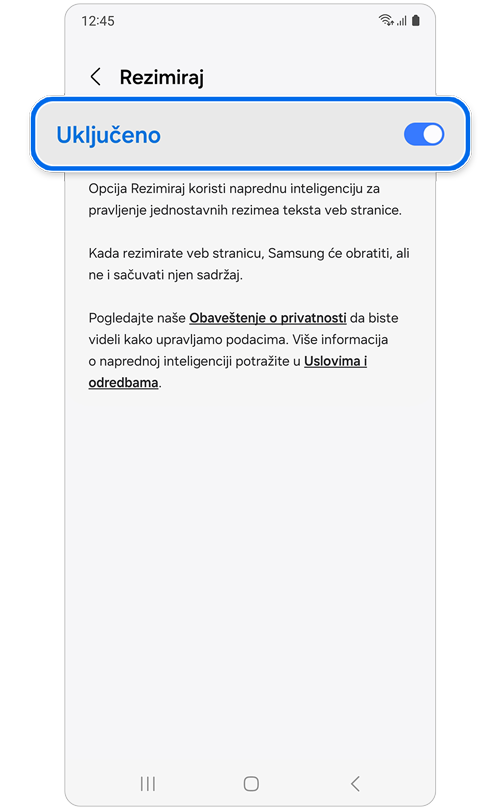 12:45

Rezimiraj

Uključeno

Opcija Rezimiraj koristi naprednu inteligenciju za pravljenje jednostavnih rezimea teksta veb stranice.

Kada rezimirate veb stranicu, Samsung će obratiti, ali ne i sačuvati njen sadržaj.

Pogledajte naše Obaveštenje o privatnosti da biste videli kako upravljamo podacima. Više informacija o naprednoj inteligenciji potražite u Uslovima i odredbama.